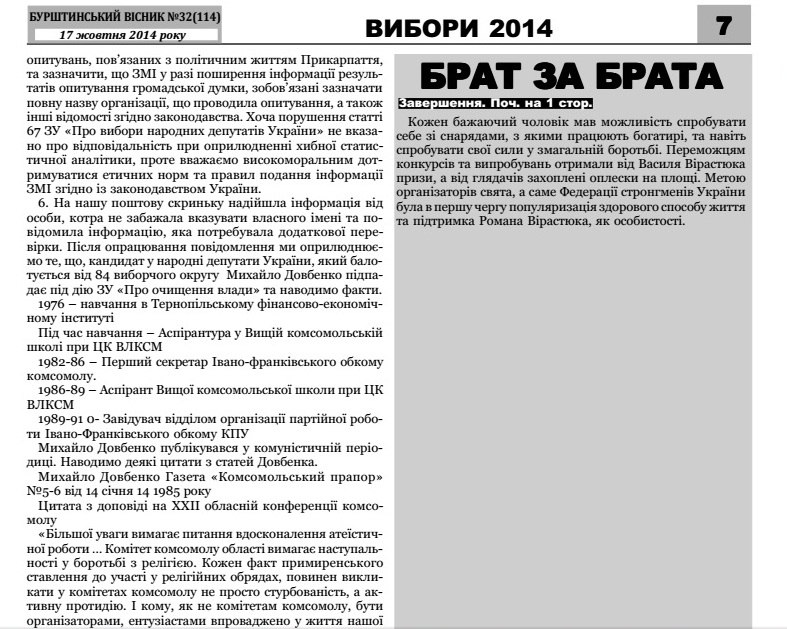 БУРШТИНСЬКИЙ ВІСНИК №32(114)
17 жовтня 2014 року

ВИБОРИ 2014

7

опитувань, пов'язаних з політичним життям Прикарпаття, та зазначити, що ЗМІ у разі поширення інформації результатів опитування громадської думки, зобов'язані зазначати повну назву організації, що проводила опитування, а також інші відомості згідно законодавства. Хоча порушення статті 67 ЗУ «Про вибори народних депутатів України» не вказано про відповідальність при оприлюдненні хибної статистичної аналітики, проте вважаємо високоморальним дотримуватися етичних норм та правил подання інформації ЗМІ згідно із законодавством України.

6. На нашу поштову скриньку надійшла інформація від особи, котра не забажала вказувати власного імені та повідомила інформацію, яка потребувала додаткової перевірки. Після опрацювання повідомлення ми оприлюднюємо те, що, кандидат у народні депутати України, який балотується від 84 виборчого округу Михайло Довбенко підпадає під дію ЗУ «Про очищення влади» та наводимо факти.

1976 – навчання в Тернопільському фінансово-економічному інституті

Під час навчання – Аспірантура у Вищій комсомольській школі при ЦК ВЛКСМ

1982-86 – Перший секретар Івано-франківського обкому комсомолу.

1986-89 – Аспірант Вищої комсомольської школи при ЦК ВЛКСМ

1989-91 0- Завідувач відділом організації партійної роботи Івано-Франківського обкому КПУ

Михайло Довбенко публікувався у комуністичній періодиці. Наводимо деякі цитати з статей Довбенка.

Михайло Довбенко Газета «Комсомольський прапор» №5-6 від 14 січня 14 1985 року

Цитата з доповіді на XXII обласній конференції комсомолу

«Більшої уваги вимагає питання вдосконалення атеїстичної роботи ... Комітет комсомолу області вимагає наступальності у боротьбі з релігією. Кожен факт примиренського ставлення до участі у релігійних обрядах, повинен викликати у комітетах комсомолу не просто стурбованість, а активну протидію. І кому, як не комітетам комсомолу, бути організаторами, ентузіастами впроваджено у життя нашої

БРАТ ЗА БРАТА

Завершення. Поч. на 1 стор.

Кожен бажаючий чоловік мав можливість спробувати себе зі снарядами, з якими працюють богатирі, та навіть спробувати свої сили у змагальній боротьбі. Переможцям конкурсів та випробувань отримали від Василя Вірастюка призи, а від глядачів захоплені оплески на площі. Метою організаторів свята, а саме Федерації стронгменів України була в першу чергу популяризація здорового способу життя та підтримка Романа Вірастюка, як особистості.